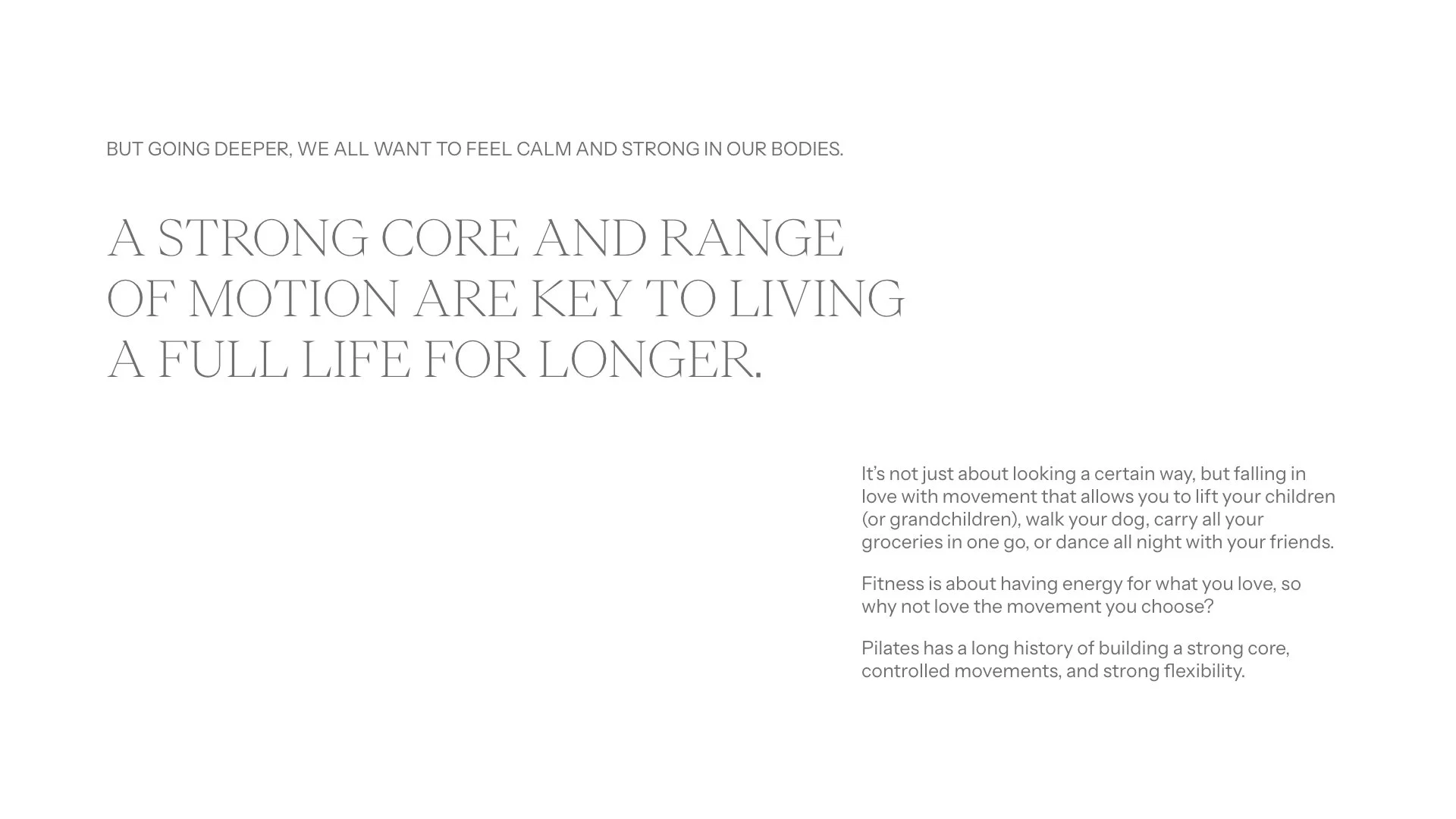 BUT GOING DEEPER, WE ALL WANT TO FEEL CALM AND STRONG IN OUR BODIES.

A STRONG CORE AND RANGE OF MOTION ARE KEY TO LIVING A FULL LIFE FOR LONGER.

It's not just about looking a certain way, but falling in love with movement that allows you to lift your children (or grandchildren), walk your dog, carry all your groceries in one go, or dance all night with your friends.

Fitness is about having energy for what you love, so why not love the movement you choose?

Pilates has a long history of building a strong core, controlled movements, and strong flexibility.